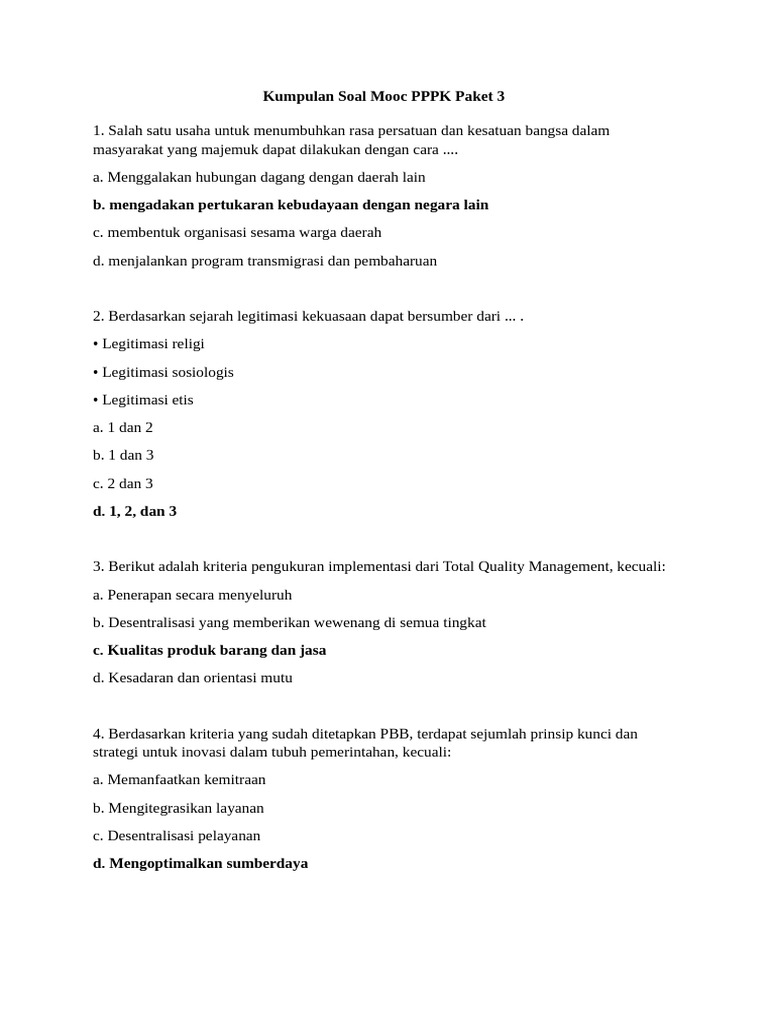 Kumpulan Soal Mooc PPPK Paket 3

1. Salah satu usaha untuk menumbuhkan rasa persatuan dan kesatuan bangsa dalam masyarakat yang majemuk dapat dilakukan dengan cara ....

a. Menggalakan hubungan dagang dengan daerah lain

b. mengadakan pertukaran kebudayaan dengan negara lain

c. membentuk organisasi sesama warga daerah

d. menjalankan program transmigrasi dan pembaharuan

2. Berdasarkan sejarah legitimasi kekuasaan dapat bersumber dari ... .

• Legitimasi religi

• Legitimasi sosiologis

• Legitimasi etis

a. 1 dan 2

b. 1 dan 3

c. 2 dan 3

d. 1, 2, dan 3

3. Berikut adalah kriteria pengukuran implementasi dari Total Quality Management, kecuali:

a. Penerapan secara menyeluruh

b. Desentralisasi yang memberikan wewenang di semua tingkat

c. Kualitas produk barang dan jasa

d. Kesadaran dan orientasi mutu

4. Berdasarkan kriteria yang sudah ditetapkan PBB, terdapat sejumlah prinsip kunci dan strategi untuk inovasi dalam tubuh pemerintahan, kecuali:

a. Memanfaatkan kemitraan

b. Mengitegrasikan layanan

c. Desentralisasi pelayanan

d. Mengoptimalkan sumberdaya